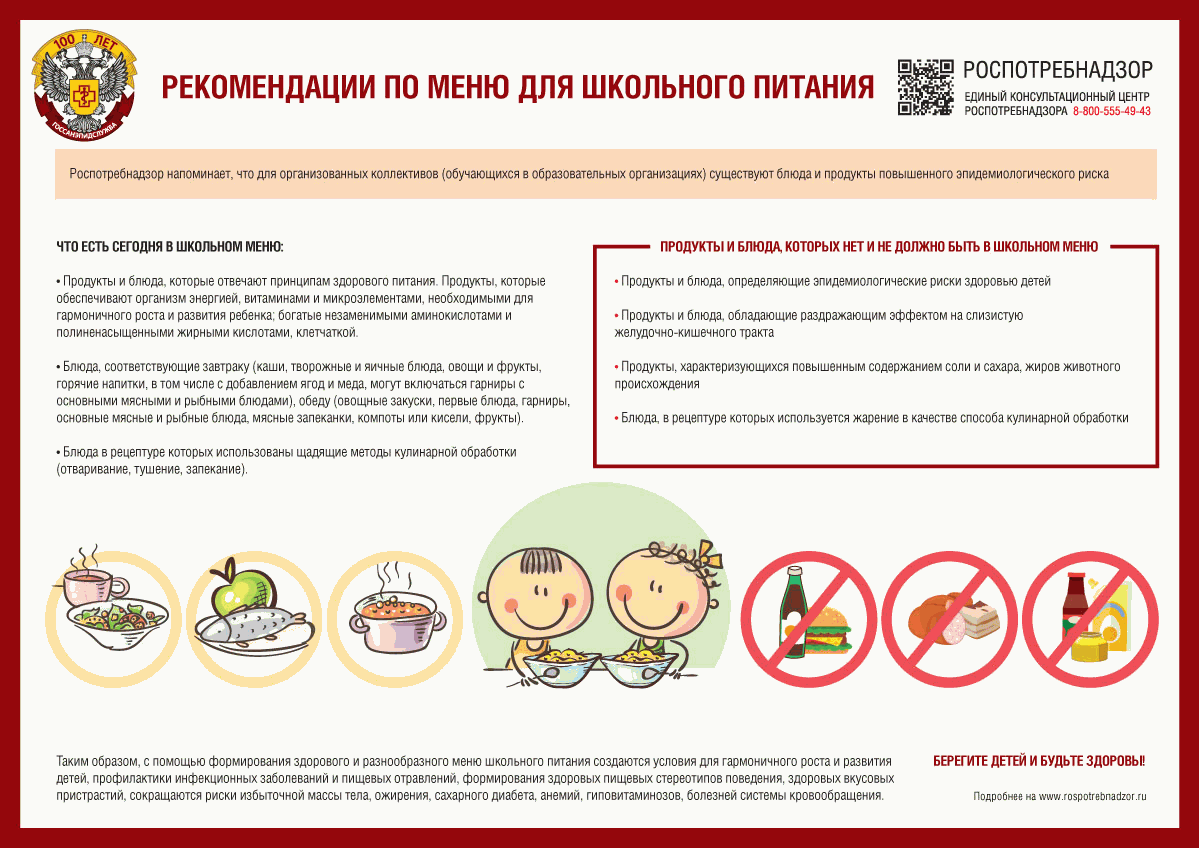 100 ЛЕТ
ГОССАНЭПИДСЛУЖБА

РЕКОМЕНДАЦИИ ПО МЕНЮ ДЛЯ ШКОЛЬНОГО ПИТАНИЯ

РОСПОТРЕБНАДЗОР
ЕДИНЫЙ КОНСУЛЬТАЦИОННЫЙ ЦЕНТР РОСПОТРЕБНАДЗОРА 8-800-555-49-43

Роспотребнадзор напоминает, что для организованных коллективов (обучающихся в образовательных организациях) существуют блюда и продукты повышенного эпидемиологического риска

ЧТО ЕСТЬ СЕГОДНЯ В ШКОЛЬНОМ МЕНЮ:

• Продукты и блюда, которые отвечают принципам здорового питания. Продукты, которые обеспечивают организм энергией, витаминами и микроэлементами, необходимыми для гармоничного роста и развития ребенка; богатые незаменимыми аминокислотами и полиненасыщенными жирными кислотами, клетчаткой.

• Блюда, соответствующие завтраку (каши, творожные и яичные блюда, овощи и фрукты, горячие напитки, в том числе с добавлением ягод и меда, могут включаться гарниры с основными мясными и рыбными блюдами), обеду (овощные закуски, первые блюда, гарниры, основные мясные и рыбные блюда, мясные запеканки, компоты или кисели, фрукты).

• Блюда в рецептуре которых использованы щадящие методы кулинарной обработки (отваривание, тушение, запекание).

ПРОДУКТЫ И БЛЮДА, КОТОРЫХ НЕТ И НЕ ДОЛЖНО БЫТЬ В ШКОЛЬНОМ МЕНЮ

• Продукты и блюда, определяющие эпидемиологические риски здоровью детей

• Продукты и блюда, обладающие раздражающим эффектом на слизистую желудочно-кишечного тракта

• Продукты, характеризующихся повышенным содержанием соли и сахара, жиров животного происхождения

• Блюда, в рецептуре которых используется жарение в качестве способа кулинарной обработки

Таким образом, с помощью формирования здорового и разнообразного меню школьного питания создаются условия для гармоничного роста и развития детей, профилактики инфекционных заболеваний и пищевых отравлений, формирования здоровых пищевых стереотипов поведения, здоровых вкусовых пристрастий, сокращаются риски избыточной массы тела, ожирения, сахарного диабета, анемий, гиповитаминозов, болезней системы кровообращения.

БЕРЕГИТЕ ДЕТЕЙ И БУДЬТЕ ЗДОРОВЫ!

Подробнее на www.rospotrebnadzor.ru